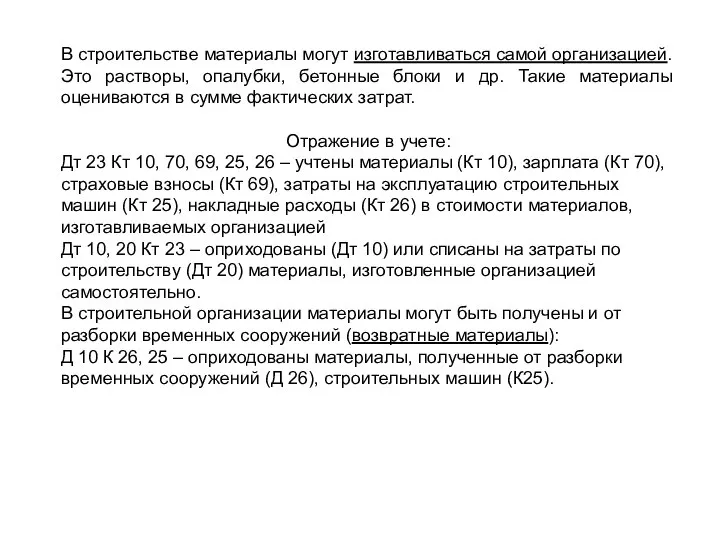 В строительстве материалы могут изготавливаться самой организацией. Это растворы, опалубки, бетонные блоки и др. Такие материалы оцениваются в сумме фактических затрат.

Отражение в учете:

Дт 23 Кт 10, 70, 69, 25, 26 – учтены материалы (Кт 10), зарплата (Кт 70), страховые взносы (Кт 69), затраты на эксплуатацию строительных машин (Кт 25), накладные расходы (Кт 26) в стоимости материалов, изготавливаемых организацией

Дт 10, 20 Кт 23 – оприходованы (Дт 10) или списаны на затраты по строительству (Дт 20) материалы, изготовленные организацией самостоятельно.

В строительной организации материалы могут быть получены и от разборки временных сооружений (возвратные материалы):

Д 10 К 26, 25 – оприходованы материалы, полученные от разборки временных сооружений (Д 26), строительных машин (К25).